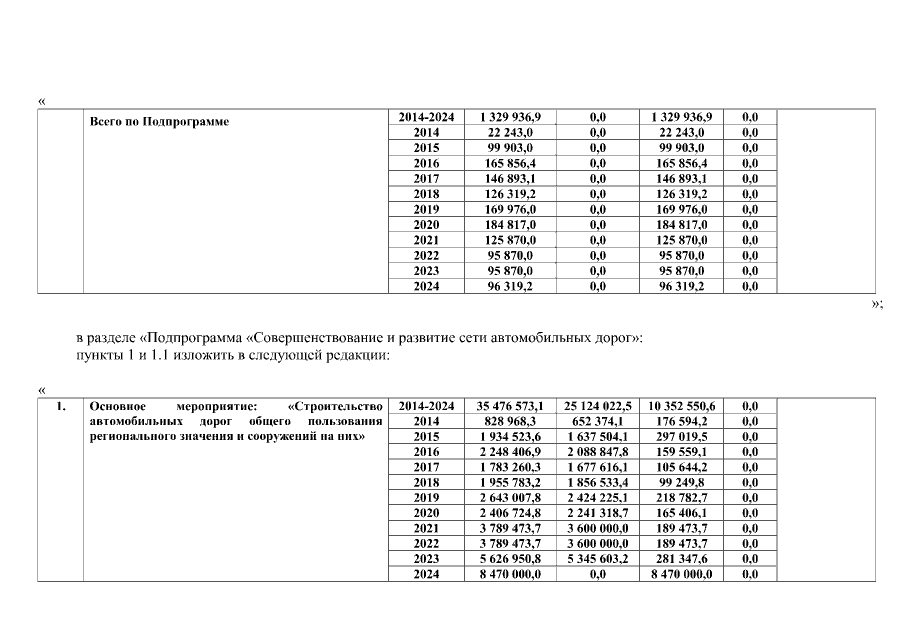 «

|  | Всего по Подпрограмме | 2014-2024 | 1 329 936,9 | 0,0 | 1 329 936,9 | 0,0 |  |
|---|---|---|---|---|---|---|---|
|  |  | 2014 | 22 243,0 | 0,0 | 22 243,0 | 0,0 |  |
|  |  | 2015 | 99 903,0 | 0,0 | 99 903,0 | 0,0 |  |
|  |  | 2016 | 165 856,4 | 0,0 | 165 856,4 | 0,0 |  |
|  |  | 2017 | 146 893,1 | 0,0 | 146 893,1 | 0,0 |  |
|  |  | 2018 | 126 319,2 | 0,0 | 126 319,2 | 0,0 |  |
|  |  | 2019 | 169 976,0 | 0,0 | 169 976,0 | 0,0 |  |
|  |  | 2020 | 184 817,0 | 0,0 | 184 817,0 | 0,0 |  |
|  |  | 2021 | 125 870,0 | 0,0 | 125 870,0 | 0,0 |  |
|  |  | 2022 | 95 870,0 | 0,0 | 95 870,0 | 0,0 |  |
|  |  | 2023 | 95 870,0 | 0,0 | 95 870,0 | 0,0 |  |
|  |  | 2024 | 96 319,2 | 0,0 | 96 319,2 | 0,0 |  |

»;

в разделе «Подпрограмма «Совершенствование и развитие сети автомобильных дорог»: пункты 1 и 1.1 изложить в следующей редакции:

«

| 1. | Основное мероприятие: «Строительство автомобильных дорог общего пользования регионального значения и сооружений на них» | 2014-2024 | 35 476 573,1 | 25 124 022,5 | 10 352 550,6 | 0,0 |  |
|---|---|---|---|---|---|---|---|
|  |  | 2014 | 828 968,3 | 652 374,1 | 176 594,2 | 0,0 |  |
|  |  | 2015 | 1 934 523,6 | 1 637 504,1 | 297 019,5 | 0,0 |  |
|  |  | 2016 | 2 248 406,9 | 2 088 847,8 | 159 559,1 | 0,0 |  |
|  |  | 2017 | 1 783 260,3 | 1 677 616,1 | 105 644,2 | 0,0 |  |
|  |  | 2018 | 1 955 783,2 | 1 856 533,4 | 99 249,8 | 0,0 |  |
|  |  | 2019 | 2 643 007,8 | 2 424 225,1 | 218 782,7 | 0,0 |  |
|  |  | 2020 | 2 406 724,8 | 2 241 318,7 | 165 406,1 | 0,0 |  |
|  |  | 2021 | 3 789 473,7 | 3 600 000,0 | 189 473,7 | 0,0 |  |
|  |  | 2022 | 3 789 473,7 | 3 600 000,0 | 189 473,7 | 0,0 |  |
|  |  | 2023 | 5 626 950,8 | 5 345 603,2 | 281 347,6 | 0,0 |  |
|  |  | 2024 | 8 470 000,0 | 0,0 | 8 470 000,0 | 0,0 |  |